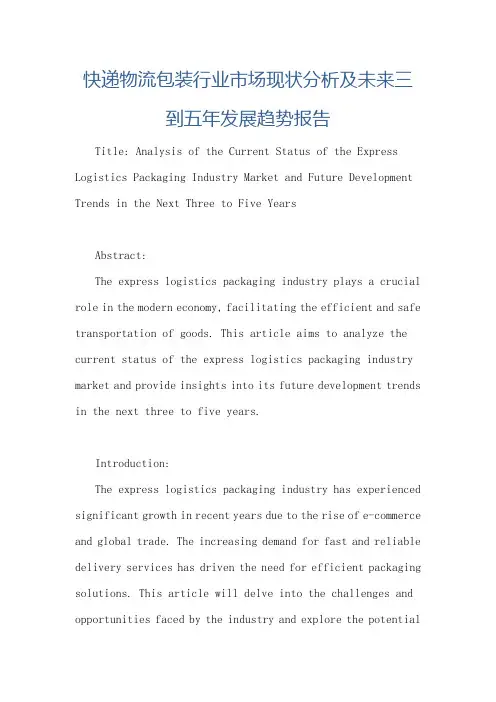 快递物流包装行业市场现状分析及未来三到五年发展趋势报告

Title: Analysis of the Current Status of the Express Logistics Packaging Industry Market and Future Development Trends in the Next Three to Five Years

Abstract:

The express logistics packaging industry plays a crucial role in the modern economy, facilitating the efficient and safe transportation of goods. This article aims to analyze the current status of the express logistics packaging industry market and provide insights into its future development trends in the next three to five years.

Introduction:

The express logistics packaging industry has experienced significant growth in recent years due to the rise of e-commerce and global trade. The increasing demand for fast and reliable delivery services has driven the need for efficient packaging solutions. This article will delve into the challenges and opportunities faced by the industry and explore the potential